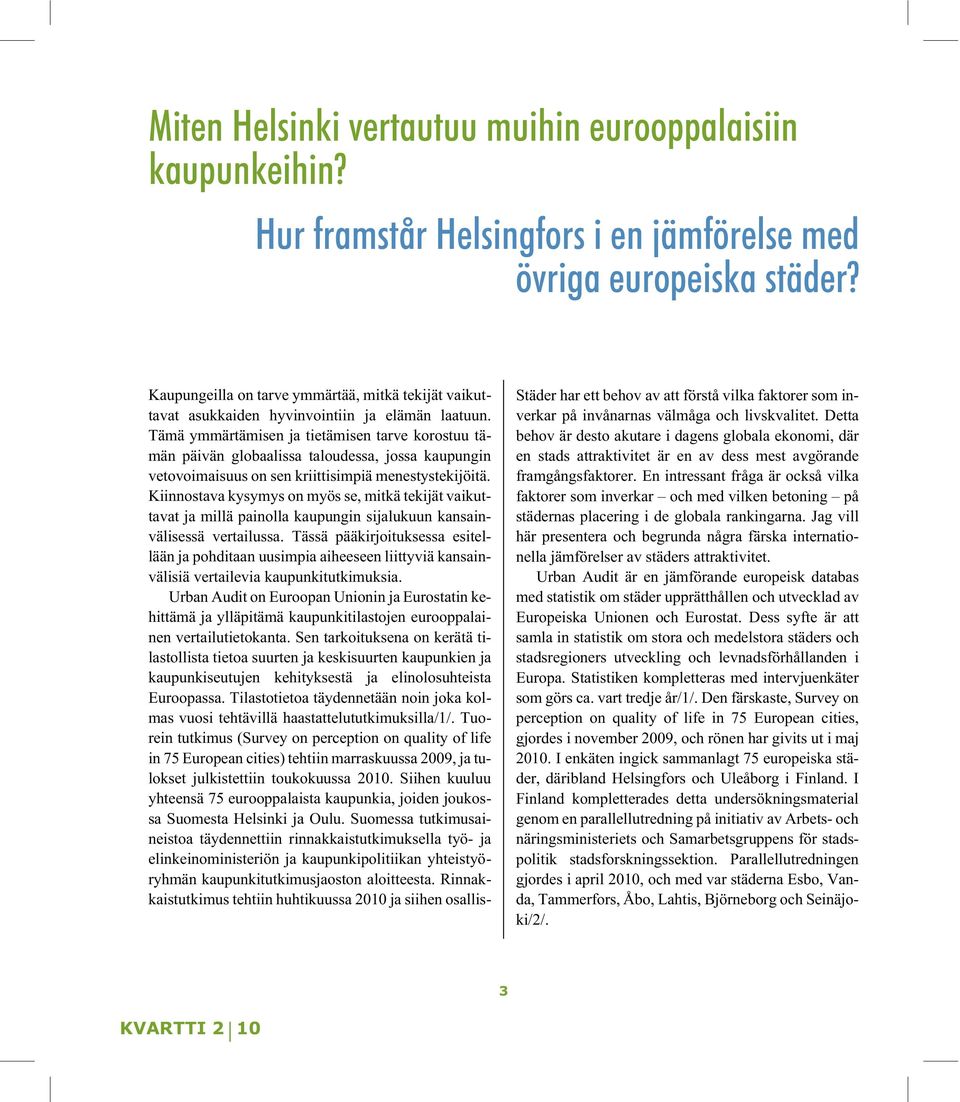 Miten Helsinki vertautuu muihin eurooppalaisiin kaupunkeihin?

Hur framstår Helsingfors i en jämförelse med övriga europeiska städer?

Kaupungeilla on tarve ymmärtää, mitkä tekijät vaikuttavat asukkaiden hyvinvointiin ja elämän laatuun. Tämä ymmärtämisen ja tietämisen tarve korostuu tämän päivän globaalissa taloudessa, jossa kaupungin vetovoimaisuus on sen kriittisimpiä menestystekijöitä. Kiinnostava kysymys on myös se, mitkä tekijät vaikuttavat ja millä painolla kaupungin sijalukuun kansainvälisessä vertailussa. Tässä pääkirjoituksessa esitellään ja pohditaan uusimpia aiheeseen liittyviä kansainvälisiä vertailevia kaupunkitutkimuksia.

Urban Audit on Euroopan Unionin ja Eurostatin kehittämä ja ylläpitämä kaupunkitilastojen eurooppalainen vertailutietokanta. Sen tarkoituksena on kerätä tilastollista tietoa suurten ja keskisuurten kaupunkien ja kaupunkiseutujen kehityksestä ja elinolosuhteista Euroopassa. Tilastotietoa täydennetään noin joka kolmas vuosi tehtävillä haastattelututkimuksilla/1/. Tuorein tutkimus (Survey on perception on quality of life in 75 European cities) tehtiin marraskuussa 2009, ja tulokset julkistettiin toukokuussa 2010. Siihen kuuluu yhteensä 75 eurooppalaista kaupunkia, joiden joukossa Suomesta Helsinki ja Oulu. Suomessa tutkimusaineistoa täydennettiin rinnakkaistutkimuksella työ- ja elinkeinoministeriön ja kaupunkipolitiikan yhteistyöryhmän kaupunkitutkimusjaoston aloitteesta. Rinnakkaistutkimus tehtiin huhtikuussa 2010 ja siihen osallis-

Städer har ett behov av att förstå vilka faktorer som inverkar på invånarnas välmåga och livskvalitet. Detta behov är desto akutare i dagens globala ekonomi, där en stads attraktivitet är en av dess mest avgörande framgångsfaktorer. En intressant fråga är också vilka faktorer som inverkar – och med vilken betoning – på städernas placering i de globala rankingarna. Jag vill här presentera och begrunda några färska internationella jämförelser av städers attraktivitet.

Urban Audit är en jämförande europeisk databas med statistik om städer upprätthållen och utvecklad av Europeiska Unionen och Eurostat. Dess syfte är att samla in statistik om stora och medelstora städers och stadsregioners utveckling och levnadsförhållanden i Europa. Statistiken kompletteras med intervjuenkäter som görs ca. vart tredje år/1/. Den färskaste, Survey on perception on quality of life in 75 European cities, gjordes i november 2009, och rönen har givits ut i maj 2010. I enkäten ingick sammanlagt 75 europeiska städer, däribland Helsingfors och Uleåborg i Finland. I Finland kompletterades detta undersökningsmaterial genom en parallellutredning på initiativ av Arbets- och näringsministeriets och Samarbetsgruppens för stadspolitik stadsforskningssektion. Parallellutredningen gjordes i april 2010, och med var städerna Esbo, Vanda, Tammerfors, Åbo, Lahtis, Björneborg och Seinäjoki/2/.

3

KVARTTI 2 10